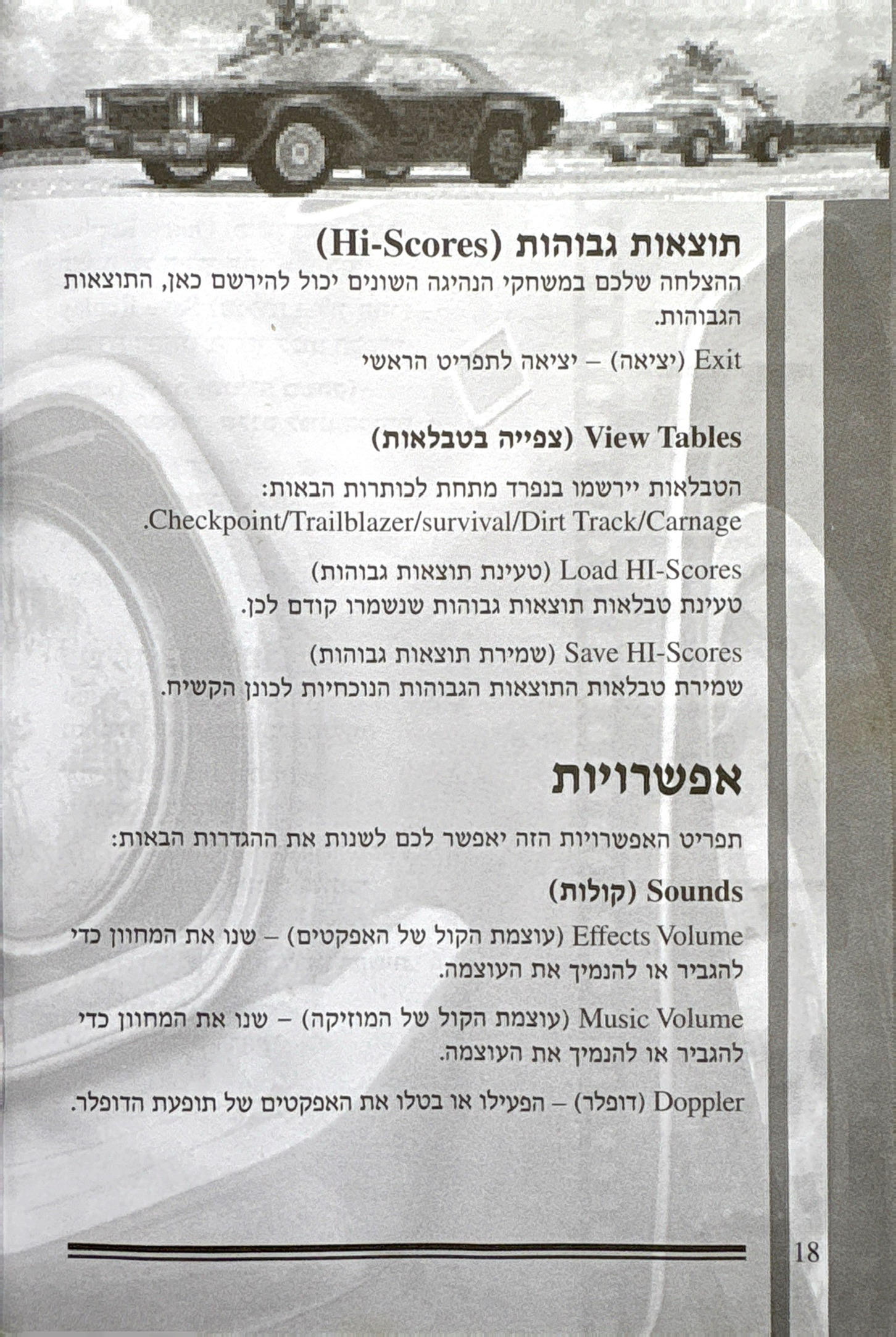 תוצאות גבוהות (Hi-Scores)
ההצלחה שלכם במשחקי הנהיגה השונים יכול להירשם כאן, התוצאות הגבוהות.

Exit (יציאה) – יציאה לתפריט הראשי

View Tables (צפייה בטבלאות)

הטבלאות יירשמו בנפרד מתחת לכותרות הבאות: Checkpoint/Trailblazer/survival/Dirt Track/Carnage.

Load HI-Scores (טעינת תוצאות גבוהות)
טעינת טבלאות תוצאות גבוהות שנשמרו קודם לכן.

Save HI-Scores (שמירת תוצאות גבוהות)
שמירת טבלאות התוצאות הגבוהות הנוכחיות לכונן הקשיח.

אפשרויות

תפריט האפשרויות הזה יאפשר לכם לשנות את ההגדרות הבאות:

Sounds (קולות)

Effects Volume (עוצמת הקול של האפקטים) – שנו את המחוון כדי להגביר או להנמיך את העוצמה.

Music Volume (עוצמת הקול של המוזיקה) – שנו את המחוון כדי להגביר או להנמיך את העוצמה.

Doppler (דופלר) – הפעילו או בטלו את האפקטים של תופעת הדופלר.

18